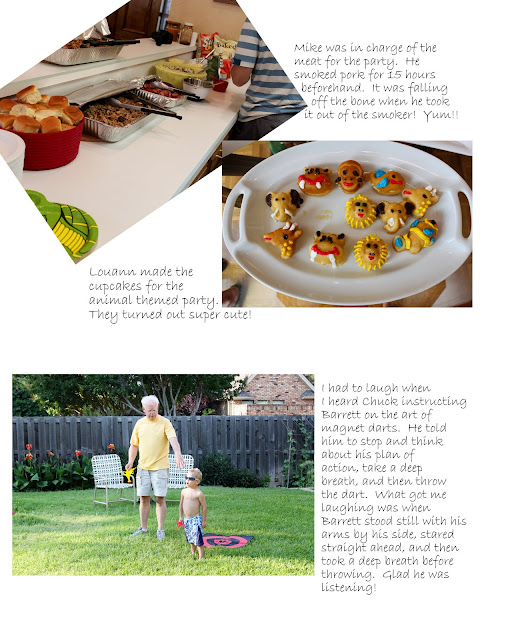 Mike was in charge of the meat for the party. He smoked pork for 15 hours beforehand. It was falling off the bone when he took it out of the smoker! Yum!!

Louann made the cupcakes for the animal themed party. They turned out super cute!

I had to laugh when I heard Chuck instructing Barrett on the art of magnet darts. He told him to stop and think about his plan of action, take a deep breath, and then throw the dart. What got me laughing was when Barrett stood still with his arms by his side, stared straight ahead, and then took a deep breath before throwing. Glad he was listening!